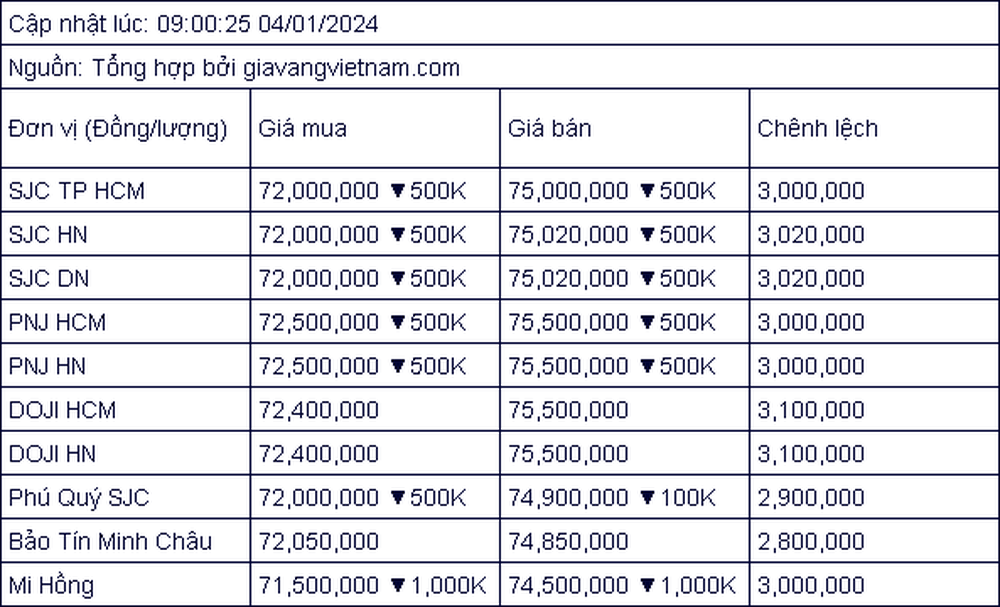 Cập nhật lúc: 09:00:25 04/01/2024

Nguồn: Tổng hợp bởi giavangvietnam.com

| Đơn vị (Đồng/lượng) | Giá mua | Giá bán | Chênh lệch |
|---|---|---|---|
| SJC TP HCM | 72,000,000 ▼500K | 75,000,000 ▼500K | 3,000,000 |
| SJC HN | 72,000,000 ▼500K | 75,020,000 ▼500K | 3,020,000 |
| SJC DN | 72,000,000 ▼500K | 75,020,000 ▼500K | 3,020,000 |
| PNJ HCM | 72,500,000 ▼500K | 75,500,000 ▼500K | 3,000,000 |
| PNJ HN | 72,500,000 ▼500K | 75,500,000 ▼500K | 3,000,000 |
| DOJI HCM | 72,400,000 | 75,500,000 | 3,100,000 |
| DOJI HN | 72,400,000 | 75,500,000 | 3,100,000 |
| Phú Quý SJC | 72,000,000 ▼500K | 74,900,000 ▼100K | 2,900,000 |
| Bảo Tín Minh Châu | 72,050,000 | 74,850,000 | 2,800,000 |
| Mi Hồng | 71,500,000 ▼1,000K | 74,500,000 ▼1,000K | 3,000,000 |